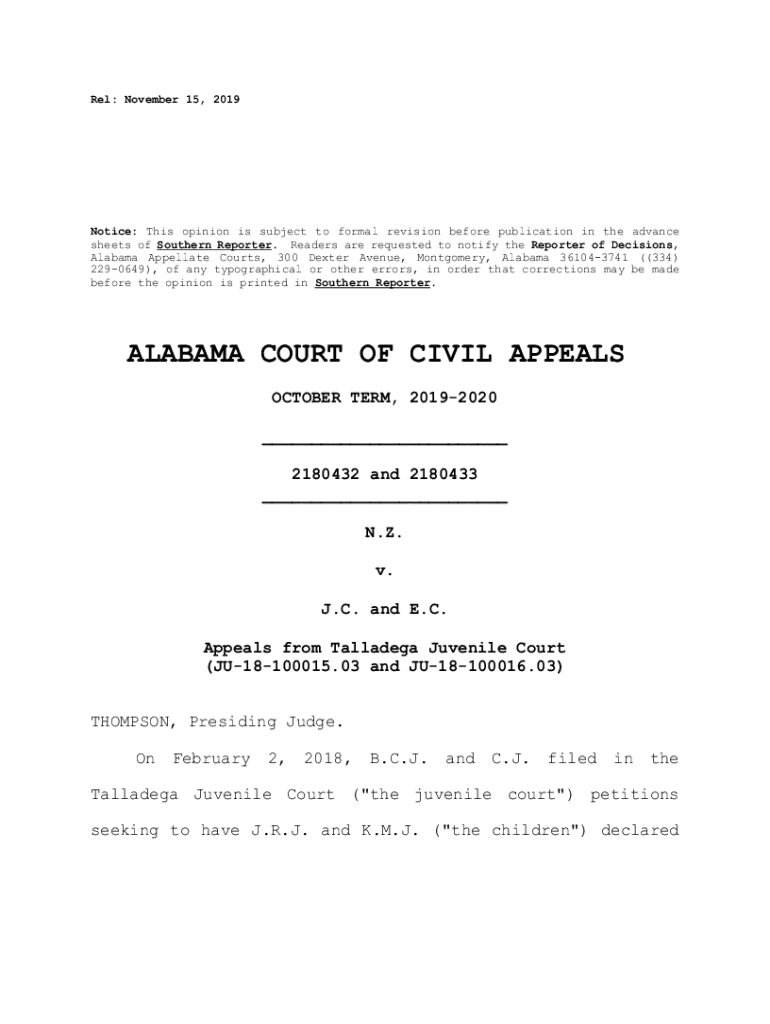 Rel: November 15, 2019

Notice: This opinion is subject to formal revision before publication in the advance sheets of Southern Reporter. Readers are requested to notify the Reporter of Decisions, Alabama Appellate Courts, 300 Dexter Avenue, Montgomery, Alabama 36104-3741 ((334) 229-0649), of any typographical or other errors, in order that corrections may be made before the opinion is printed in Southern Reporter.

ALABAMA COURT OF CIVIL APPEALS

OCTOBER TERM, 2019-2020

2180432 and 2180433

N.Z.

v.

J.C. and E.C.

Appeals from Talladega Juvenile Court
(JU-18-100015.03 and JU-18-100016.03)

THOMPSON, Presiding Judge.

On February 2, 2018, B.C.J. and C.J. filed in the Talladega Juvenile Court ("the juvenile court") petitions seeking to have J.R.J. and K.M.J. ("the children") declared